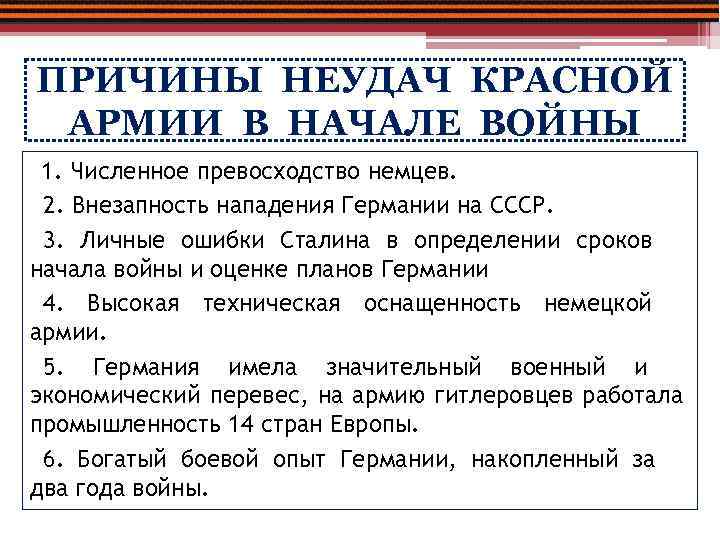 ПРИЧИНЫ НЕУДАЧ КРАСНОЙ АРМИИ В НАЧАЛЕ ВОЙНЫ

1. Численное превосходство немцев.

2. Внезапность нападения Германии на СССР.

3. Личные ошибки Сталина в определении сроков начала войны и оценке планов Германии

4. Высокая техническая оснащенность немецкой армии.

5. Германия имела значительный военный и экономический перевес, на армию гитлеровцев работала промышленность 14 стран Европы.

6. Богатый боевой опыт Германии, накопленный за два года войны.